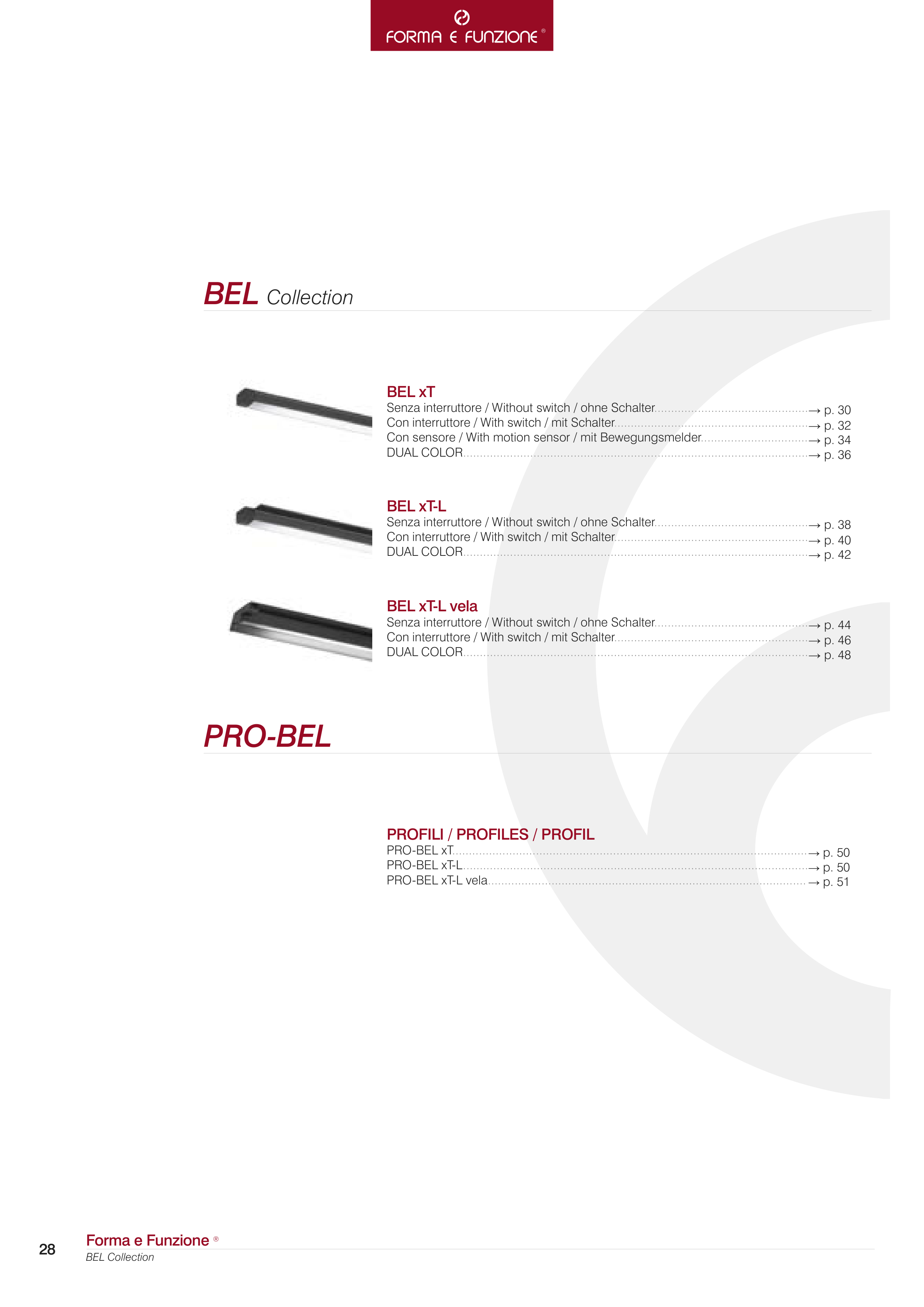 FORMA E FUNZIONE ®

BEL Collection

BEL xT
Senza interruttore / Without switch / ohne Schalter → p. 30
Con interruttore / With switch / mit Schalter → p. 32
Con sensore / With motion sensor / mit Bewegungsmelder → p. 34
DUAL COLOR → p. 36

BEL xT-L
Senza interruttore / Without switch / ohne Schalter → p. 38
Con interruttore / With switch / mit Schalter → p. 40
DUAL COLOR → p. 42

BEL xT-L vela
Senza interruttore / Without switch / ohne Schalter → p. 44
Con interruttore / With switch / mit Schalter → p. 46
DUAL COLOR → p. 48

PRO-BEL

PROFILI / PROFILES / PROFIL
PRO-BEL xT → p. 50
PRO-BEL xT-L → p. 50
PRO-BEL xT-L vela → p. 51

28 Forma e Funzione ®
BEL Collection